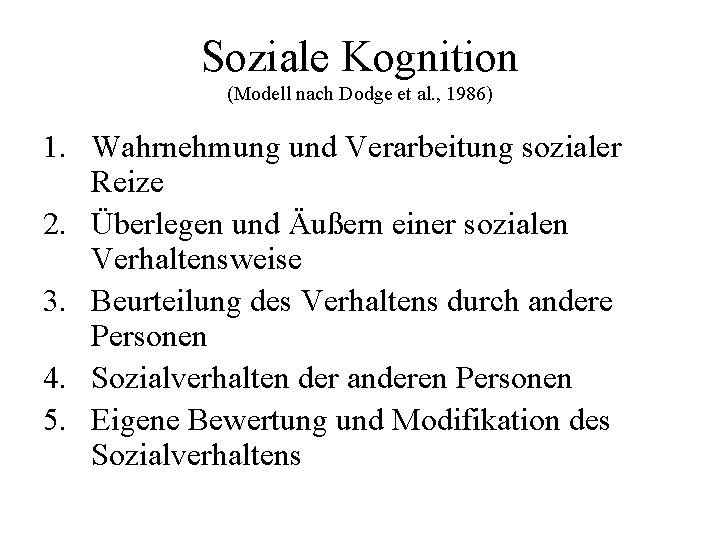 Soziale Kognition
(Modell nach Dodge et al., 1986)

1. Wahrnehmung und Verarbeitung sozialer Reize
2. Überlegen und Äußern einer sozialen Verhaltensweise
3. Beurteilung des Verhaltens durch andere Personen
4. Sozialverhalten der anderen Personen
5. Eigene Bewertung und Modifikation des Sozialverhaltens